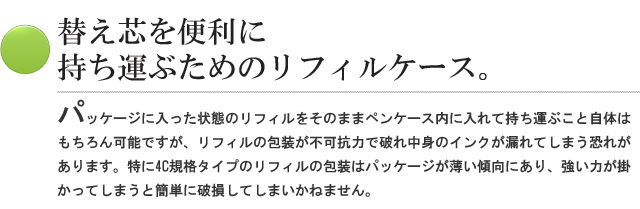 替え芯を便利に
持ち運ぶためのリフィルケース。

パッケージに入った状態のリフィルをそのままペンケース内に入れて持ち運ぶこと自体はもちろん可能ですが、リフィルの包装が不可抗力で破れ中身のインクが漏れてしまう恐れがあります。特に4C規格タイプのリフィルの包装はパッケージが薄い傾向にあり、強い力が掛かってしまうと簡単に破損してしまいかねません。